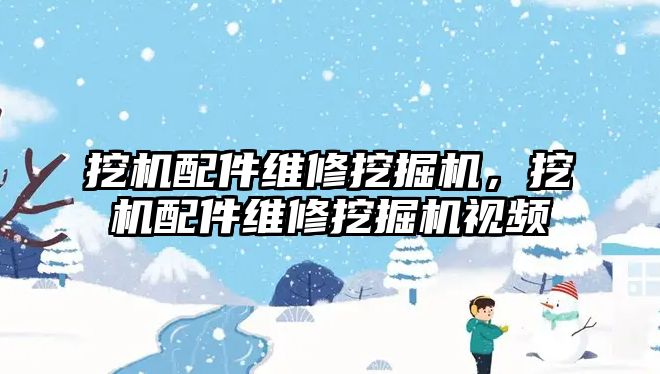 挖机配件维修挖掘机，挖机配件维修挖掘机视频